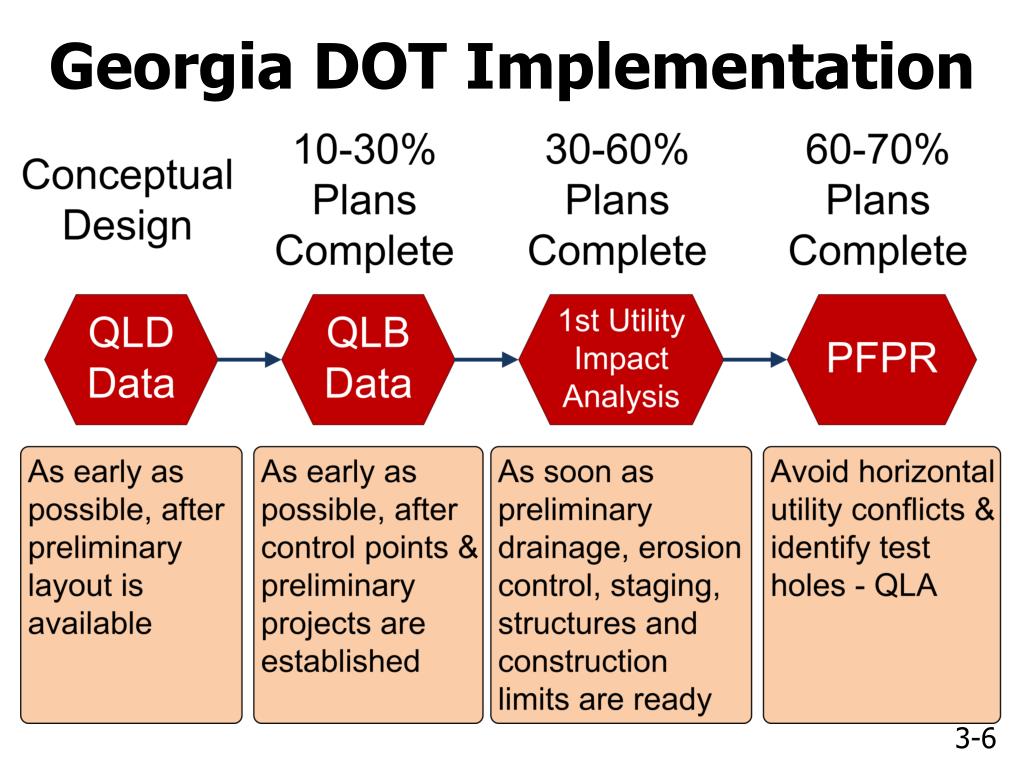 Georgia DOT Implementation

Conceptual Design

10-30% Plans Complete

30-60% Plans Complete

60-70% Plans Complete

QLD Data

QLB Data

1st Utility Impact Analysis

PFPR

As early as possible, after preliminary layout is available

As early as possible, after control points & preliminary projects are established

As soon as preliminary drainage, erosion control, staging, structures and construction limits are ready

Avoid horizontal utility conflicts & identify test holes - QLA

3-6